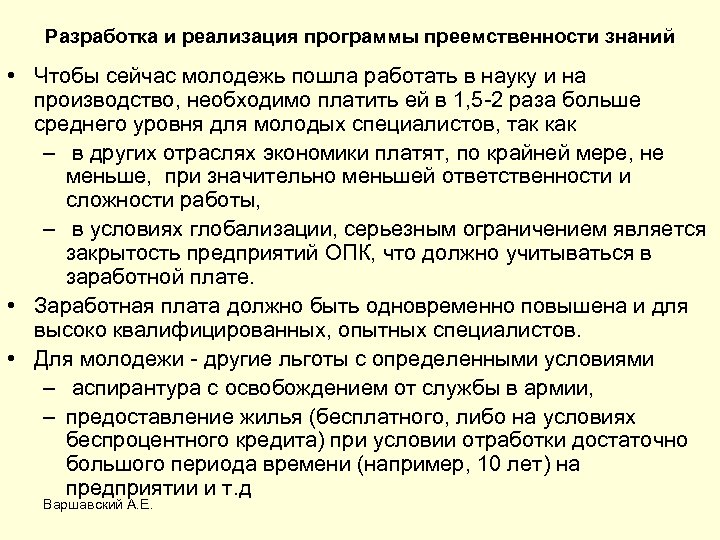 Разработка и реализация программы преемственности знаний

• Чтобы сейчас молодежь пошла работать в науку и на производство, необходимо платить ей в 1,5-2 раза больше среднего уровня для молодых специалистов, так как
– в других отраслях экономики платят, по крайней мере, не меньше, при значительно меньшей ответственности и сложности работы,
– в условиях глобализации, серьезным ограничением является закрытость предприятий ОПК, что должно учитываться в заработной плате.
• Заработная плата должно быть одновременно повышена и для высоко квалифицированных, опытных специалистов.
• Для молодежи - другие льготы с определенными условиями
– аспирантура с освобождением от службы в армии,
– предоставление жилья (бесплатного, либо на условиях беспроцентного кредита) при условии отработки достаточно большого периода времени (например, 10 лет) на предприятии и т.д

Варшавский А.Е.